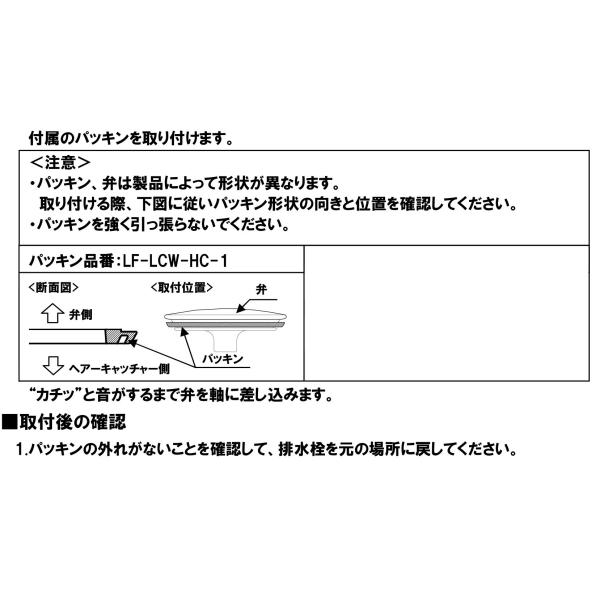 付属のパッキンを取り付けます。

＜注意＞
・パッキン、弁は製品によって形状が異なります。
取り付ける際、下図に従いパッキン形状の向きと位置を確認してください。
・パッキンを強く引っ張らないでください。

パッキン品番:LF-LCW-HC-1

<断面図>
弁側
ヘアーキャッチャー側

<取付位置>
弁
パッキン

“カチッ”と音がするまで弁を軸に差し込みます。

■取付後の確認
1.パッキンの外れがないことを確認して、排水栓を元の場所に戻してください。